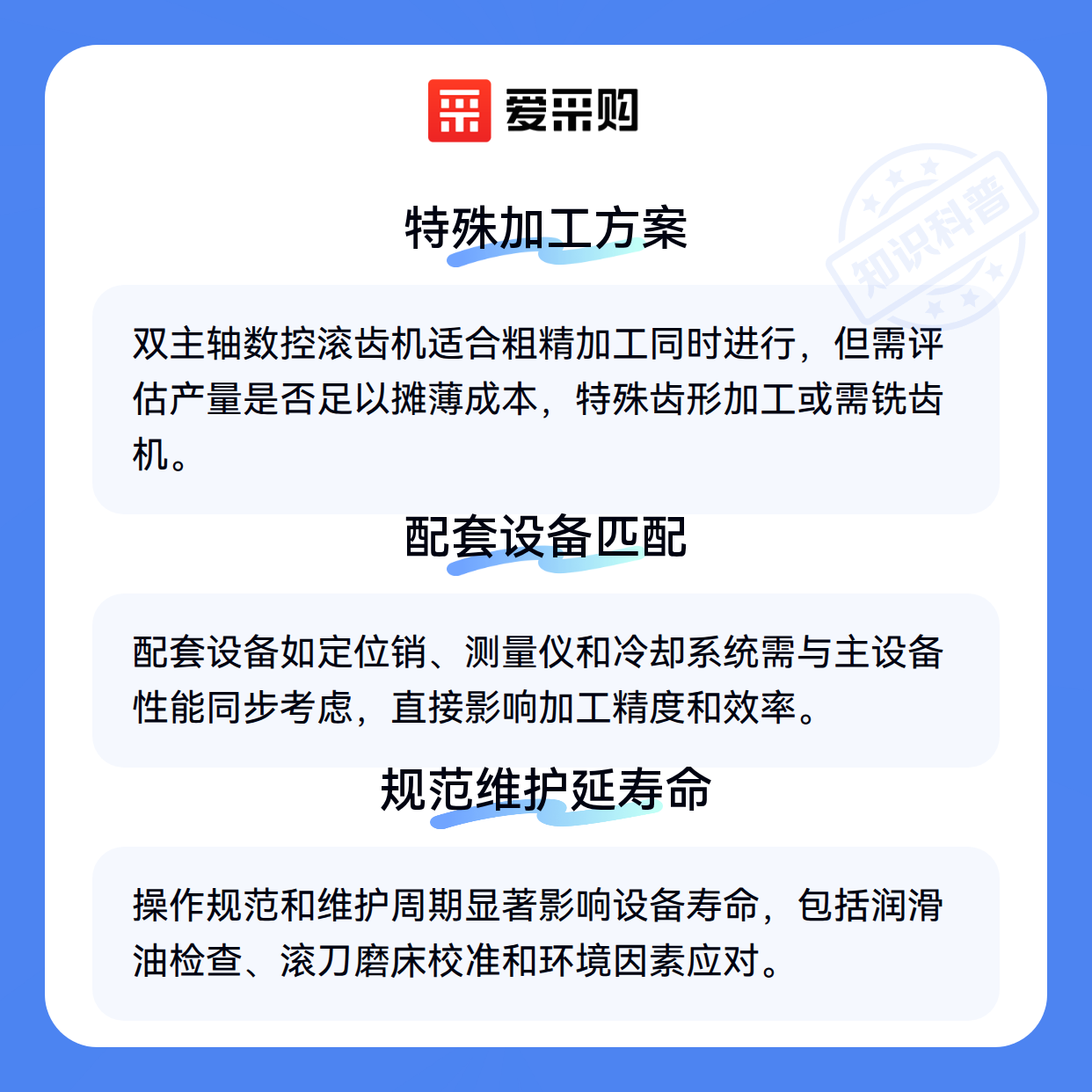 爱采购

知识科普

特殊加工方案

双主轴数控滚齿机适合粗精加工同时进行，但需评估产量是否足以摊薄成本，特殊齿形加工或需铣齿机。

配套设备匹配

配套设备如定位销、测量仪和冷却系统需与主设备性能同步考虑，直接影响加工精度和效率。

规范维护延寿命

操作规范和维护周期显著影响设备寿命，包括润滑油检查、滚刀磨床校准和环境因素应对。